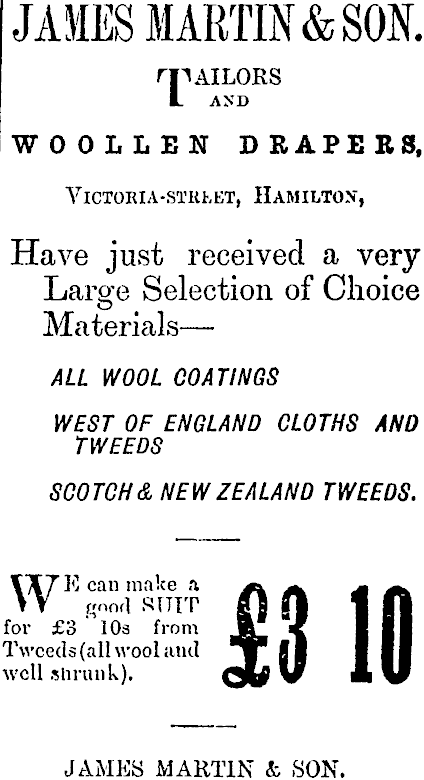 JAMES MARTIN & SON.

TAILORS AND

WOOLLEN DRAPERS,

VICTORIA-STREET, HAMILTON,

Have just received a very Large Selection of Choice Materials—

ALL WOOL COATINGS

WEST OF ENGLAND CLOTHS AND TWEEDS

SCOTCH & NEW ZEALAND TWEEDS.

WE can make a good SUIT for £3 10s from Tweeds (all wool and well shrunk).

£3 10

JAMES MARTIN & SON.